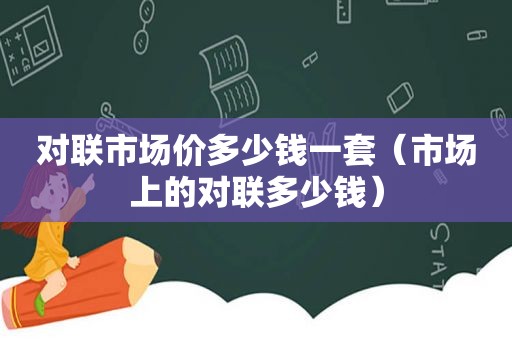 对联市场价多少钱一套（市场上的对联多少钱）

STAT